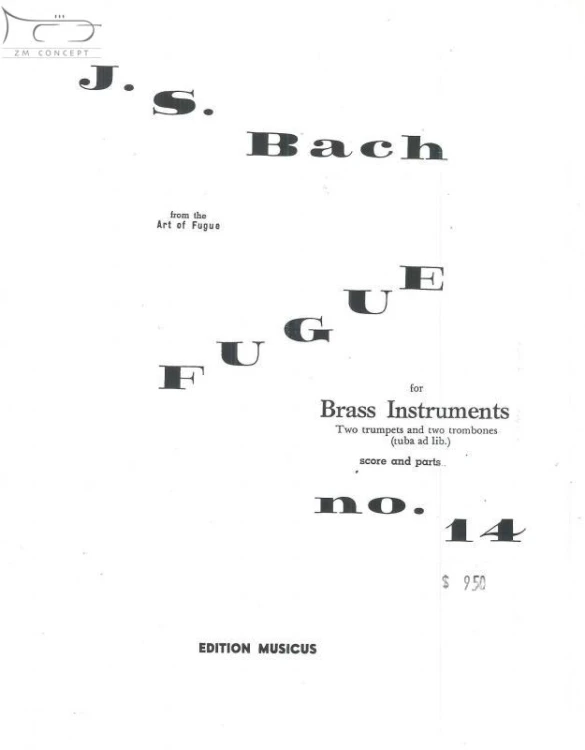 ZM CONCEPT

J. S. Bach

from the
Art of Fugue

FUGUE

for
Brass Instruments
Two trumpets and two trombones
(tuba ad lib.)
score and parts

no. 14

$ 950

EDITION MUSICUS